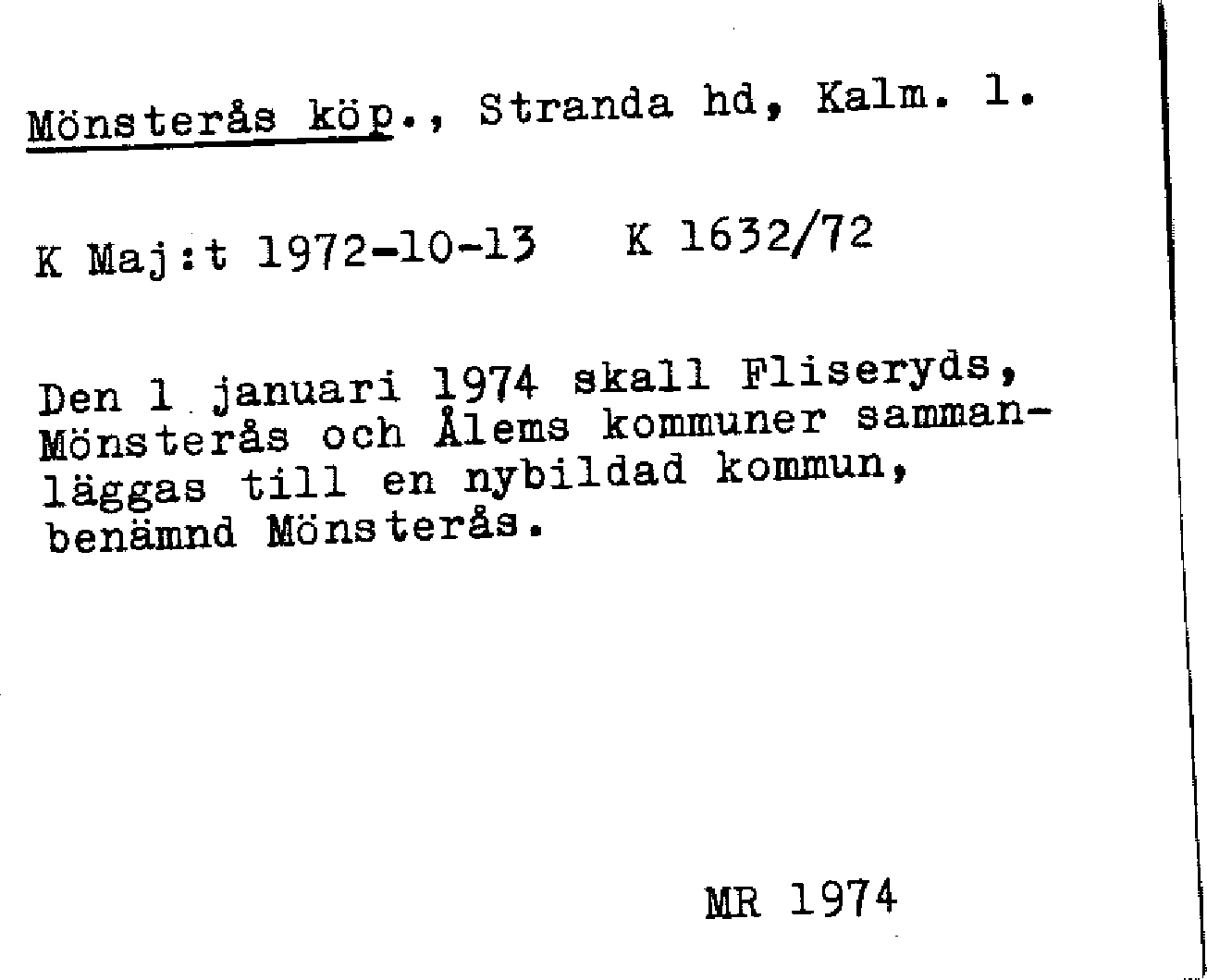 Mönsterås köp., Stranda hd, Kalm. l.

K Maj:t 1972-10-13 K 1632/72

Den 1 januari 1974 skall Fliseryds, Mönsterås och Ålems kommuner sammanläggas till en nybildad kommun, benämnd Mönsterås.

MR 1974